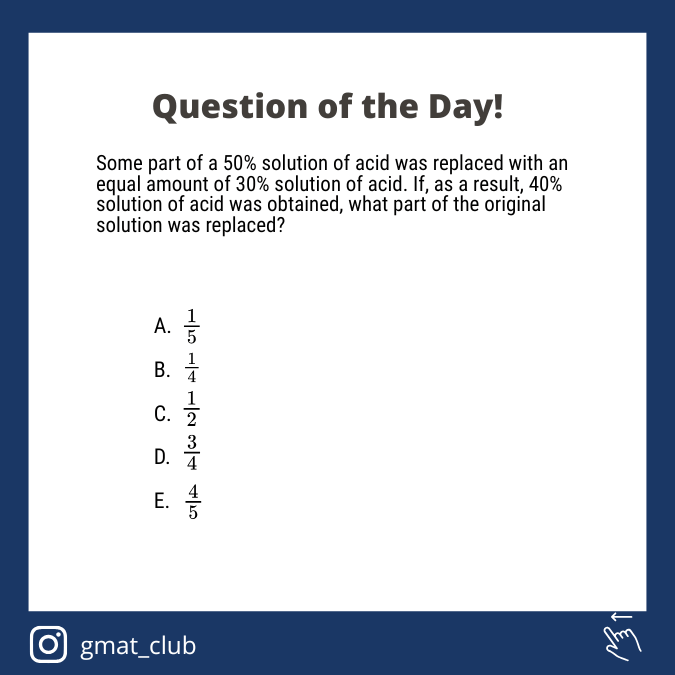 Question of the Day!

Some part of a 50% solution of acid was replaced with an equal amount of 30% solution of acid. If, as a result, 40% solution of acid was obtained, what part of the original solution was replaced?

A. $\frac{1}{5}$

B. $\frac{1}{4}$

C. $\frac{1}{2}$

D. $\frac{3}{4}$

E. $\frac{4}{5}$

gmat_club